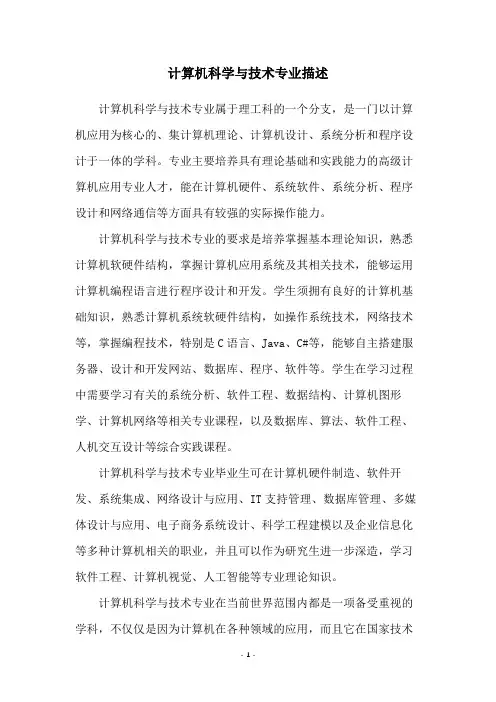 计算机科学与技术专业描述

计算机科学与技术专业属于理工科的一个分支，是一门以计算机应用为核心的、集计算机理论、计算机设计、系统分析和程序设计于一体的学科。专业主要培养具有理论基础和实践能力的高级计算机应用专业人才，能在计算机硬件、系统软件、系统分析、程序设计和网络通信等方面具有较强的实际操作能力。

计算机科学与技术专业的要求是培养掌握基本理论知识，熟悉计算机软硬件结构，掌握计算机应用系统及其相关技术，能够运用计算机编程语言进行程序设计和开发。学生须拥有良好的计算机基础知识，熟悉计算机系统软硬件结构，如操作系统技术，网络技术等，掌握编程技术，特别是C语言、Java、C#等，能够自主搭建服务器、设计和开发网站、数据库、程序、软件等。学生在学习过程中需要学习有关的系统分析、软件工程、数据结构、计算机图形学、计算机网络等相关专业课程，以及数据库、算法、软件工程、人机交互设计等综合实践课程。

计算机科学与技术专业毕业生可在计算机硬件制造、软件开发、系统集成、网络设计与应用、IT支持管理、数据库管理、多媒体设计与应用、电子商务系统设计、科学工程建模以及企业信息化等多种计算机相关的职业，并且可以作为研究生进一步深造，学习软件工程、计算机视觉、人工智能等专业理论知识。

计算机科学与技术专业在当前世界范围内都是一项备受重视的学科，不仅仅是因为计算机在各种领域的应用，而且它在国家技术

- 1 -